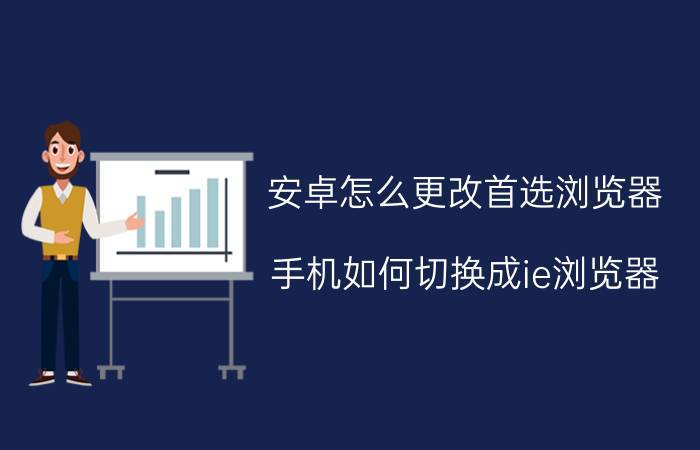 安卓怎么更改首选浏览器

手机如何切换成ie浏览器